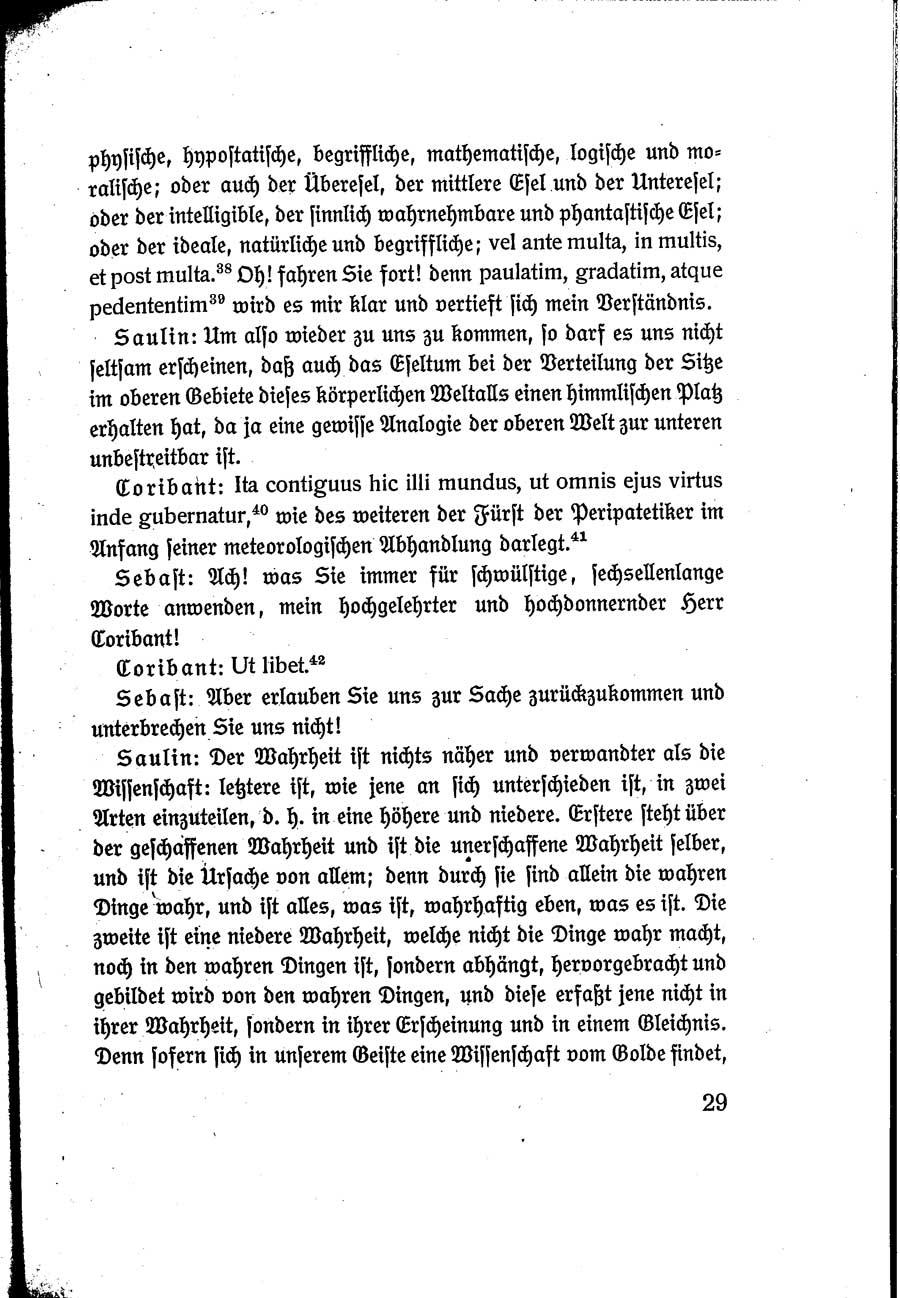 physische, hypostatische, begriffliche, mathematische, logische und moralische; oder auch der Überesel, der mittlere Esel und der Unteresel; oder der intelligible, der sinnlich wahrnehmbare und phantastische Esel; oder der ideale, natürliche und begriffliche; vel ante multa, in multis, et post multa.$^{38}$ Oh! fahren Sie fort! denn paulatim, gradatim, atque pedententim$^{39}$ wird es mir klar und vertieft sich mein Verständnis.

Saulin: Um also wieder zu uns zu kommen, so darf es uns nicht seltsam erscheinen, daß auch das Eseltum bei der Verteilung der Sitze im oberen Gebiete dieses körperlichen Weltalls einen himmlischen Platz erhalten hat, da ja eine gewisse Analogie der oberen Welt zur unteren unbestreitbar ist.

Coribant: Ita contiguus hic illi mundus, ut omnis ejus virtus inde gubernatur,$^{40}$ wie des weiteren der Fürst der Peripatetiker im Anfang seiner meteorologischen Abhandlung darlegt.$^{41}$

Sebast: Ach! was Sie immer für schwülstige, sechsellenlange Worte anwenden, mein hochgelehrter und hochdonnernder Herr Coribant!

Coribant: Ut libet.$^{42}$

Sebast: Aber erlauben Sie uns zur Sache zurückzukommen und unterbrechen Sie uns nicht!

Saulin: Der Wahrheit ist nichts näher und verwandter als die Wissenschaft: letztere ist, wie jene an sich unterschieden ist, in zwei Arten einzuteilen, d. h. in eine höhere und niedere. Erstere steht über der geschaffenen Wahrheit und ist die unerschaffene Wahrheit selber, und ist die Ursache von allem; denn durch sie sind allein die wahren Dinge wahr, und ist alles, was ist, wahrhaftig eben, was es ist. Die zweite ist eine niedere Wahrheit, welche nicht die Dinge wahr macht, noch in den wahren Dingen ist, sondern abhängt, hervorgebracht und gebildet wird von den wahren Dingen, und diese erfaßt jene nicht in ihrer Wahrheit, sondern in ihrer Erscheinung und in einem Gleichnis. Denn sofern sich in unserem Geiste eine Wissenschaft vom Golde findet,

29